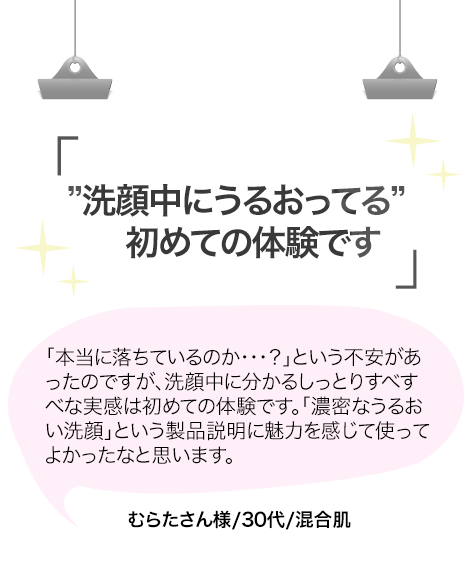 「

”洗顔中にうるおってる”
初めての体験です

」

「本当に落ちているのか・・・？」という不安があったのですが、洗顔中に分かるしっとりすべすべな実感は初めての体験です。「濃密なうるおい洗顔」という製品説明に魅力を感じて使ってよかったなと思います。

むらたさん様/30代/混合肌